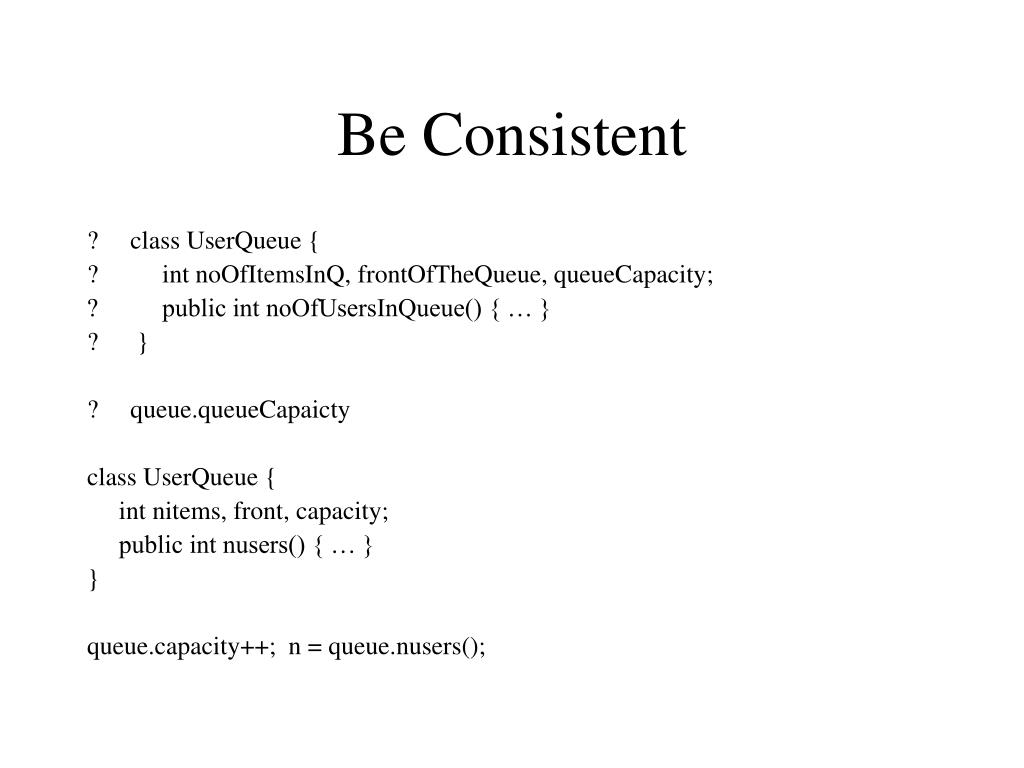 Be Consistent

? class UserQueue {
? int noOfItemsInQ, frontOfTheQueue, queueCapacity;
? public int noOfUsersInQueue() { … }
? }

? queue.queueCapaicty

class UserQueue {
int nitems, front, capacity;
public int nusers() { … }
}

queue.capacity++; n = queue.nusers();